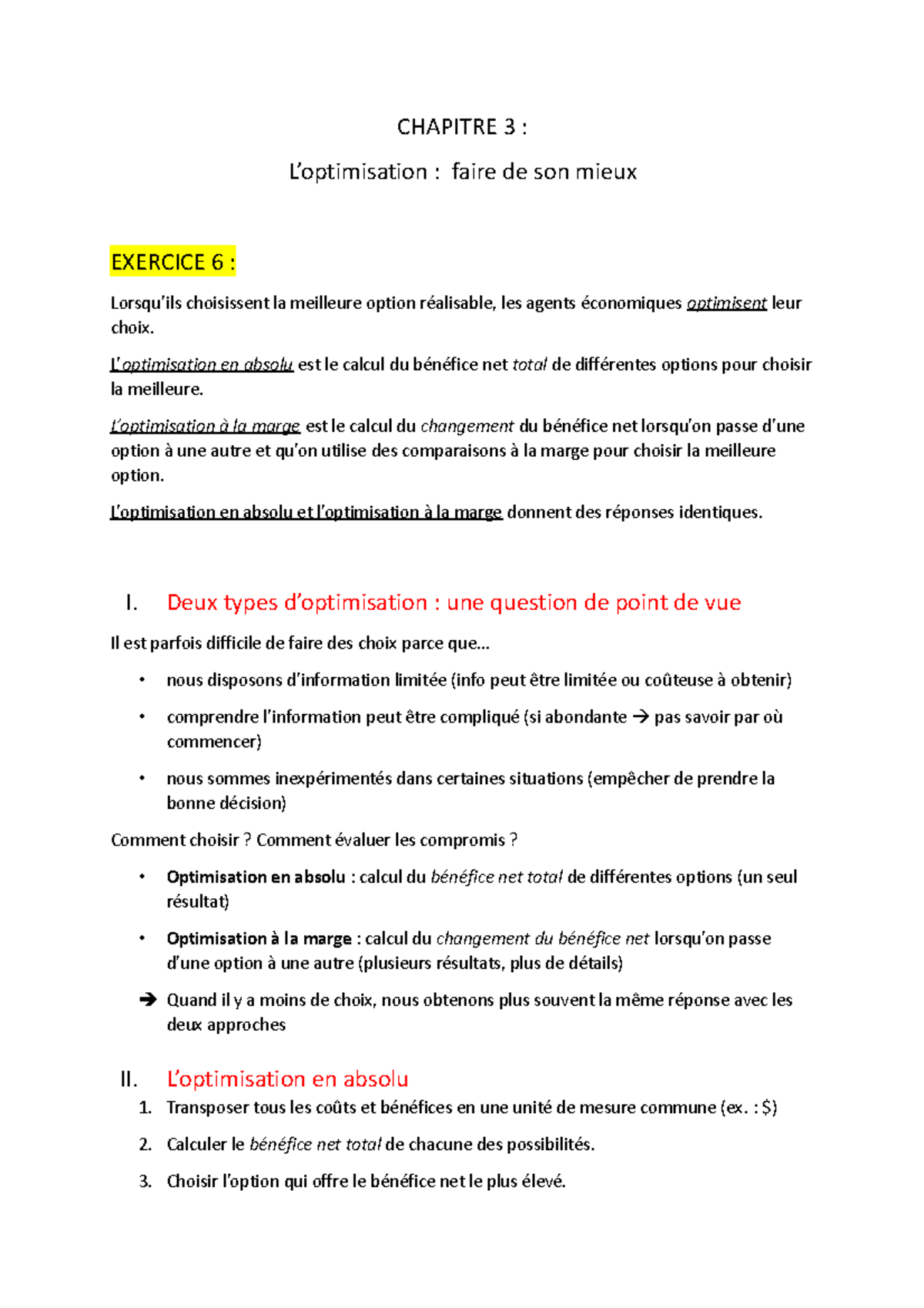 CHAPITRE 3 :

L'optimisation : faire de son mieux

EXERCICE 6 :

Lorsqu'ils choisissent la meilleure option réalisable, les agents économiques optimisent leur choix.

L'optimisation en absolu est le calcul du bénéfice net total de différentes options pour choisir la meilleure.

L'optimisation à la marge est le calcul du changement du bénéfice net lorsqu'on passe d'une option à une autre et qu'on utilise des comparaisons à la marge pour choisir la meilleure option.

L'optimisation en absolu et l'optimisation à la marge donnent des réponses identiques.

I. Deux types d'optimisation : une question de point de vue

Il est parfois difficile de faire des choix parce que…

• nous disposons d'information limitée (info peut être limitée ou coûteuse à obtenir)

• comprendre l'information peut être compliqué (si abondante → pas savoir par où commencer)

• nous sommes inexpérimentés dans certaines situations (empêcher de prendre la bonne décision)

Comment choisir ? Comment évaluer les compromis ?

• Optimisation en absolu : calcul du bénéfice net total de différentes options (un seul résultat)

• Optimisation à la marge : calcul du changement du bénéfice net lorsqu'on passe d'une option à une autre (plusieurs résultats, plus de détails)

→ Quand il y a moins de choix, nous obtenons plus souvent la même réponse avec les deux approches

II. L'optimisation en absolu

1. Transposer tous les coûts et bénéfices en une unité de mesure commune (ex. : $)

2. Calculer le bénéfice net total de chacune des possibilités.

3. Choisir l'option qui offre le bénéfice net le plus élevé.